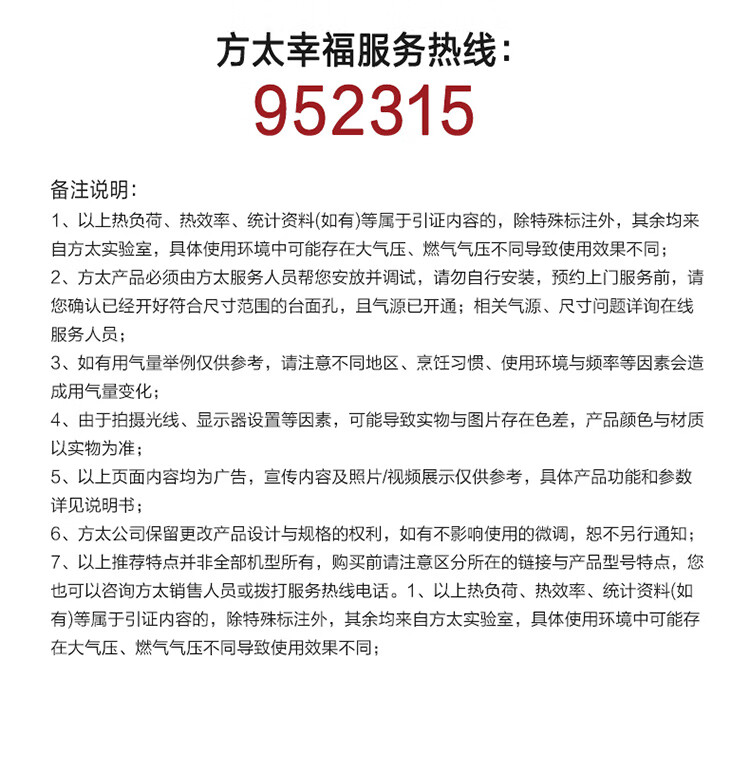 方太幸福服务热线：
952315

备注说明：
1、以上热负荷、热效率、统计资料(如有)等属于引证内容的，除特殊标注外，其余均来自方太实验室，具体使用环境中可能存在大气压、燃气气压不同导致使用效果不同；
2、方太产品必须由方太服务人员帮您安放并调试，请勿自行安装，预约上门服务前，请您确认已经开好符合尺寸范围的台面孔，且气源已开通；相关气源、尺寸问题详询在线服务人员；
3、如有用气量举例仅供参考，请注意不同地区、烹饪习惯、使用环境与频率等因素会造成用气量变化；
4、由于拍摄光线、显示器设置等因素，可能导致实物与图片存在色差，产品颜色与材质以实物为准；
5、以上页面内容均为广告，宣传内容及照片/视频展示仅供参考，具体产品功能和参数详见说明书；
6、方太公司保留更改产品设计与规格的权利，如有不影响使用的微调，恕不另行通知；
7、以上推荐特点并非全部机型所有，购买前请注意区分所在的链接与产品型号特点，您也可以咨询方太销售人员或拨打服务热线电话。1、以上热负荷、热效率、统计资料(如有)等属于引证内容的，除特殊标注外，其余均来自方太实验室，具体使用环境中可能存在大气压、燃气气压不同导致使用效果不同；